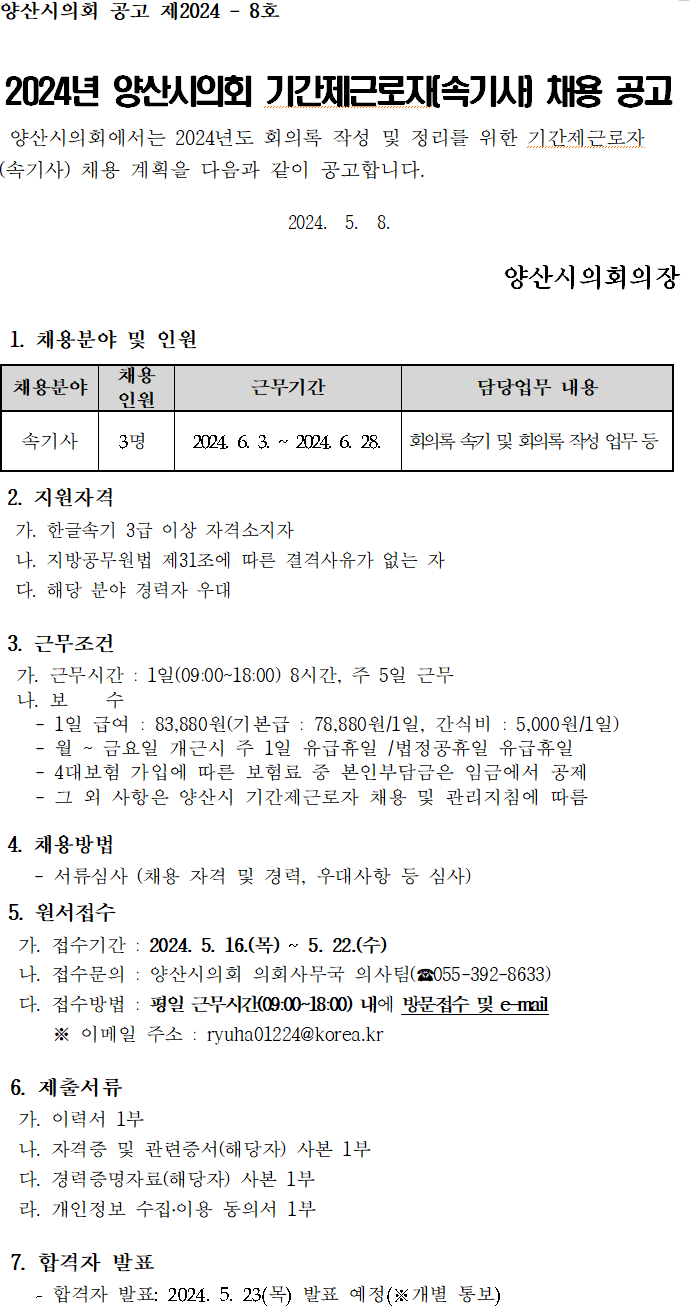 양산시의회 공고 제2024 - 8호

2024년 양산시의회 기간제근로자(속기사) 채용 공고

양산시의회에서는 2024년도 회의록 작성 및 정리를 위한 기간제근로자 (속기사) 채용 계획을 다음과 같이 공고합니다.

2024. 5. 8.

양산시의회의장

1. 채용분야 및 인원

| 채용분야 | 채용 인원 | 근무기간 | 담당업무 내용 |
|---|---|---|---|
| 속기사 | 3명 | 2024. 6. 3. ~ 2024. 6. 28. | 회의록 속기 및 회의록 작성 업무 등 |

2. 지원자격
가. 한글속기 3급 이상 자격소지자
나. 지방공무원법 제31조에 따른 결격사유가 없는 자
다. 해당 분야 경력자 우대

3. 근무조건
가. 근무시간 : 1일(09:00~18:00) 8시간, 주 5일 근무
나. 보 수
- 1일 급여 : 83,880원(기본급 : 78,880원/1일, 간식비 : 5,000원/1일)
- 월 ~ 금요일 개근시 주 1일 유급휴일 /법정공휴일 유급휴일
- 4대보험 가입에 따른 보험료 중 본인부담금은 임금에서 공제
- 그 외 사항은 양산시 기간제근로자 채용 및 관리지침에 따름

4. 채용방법
- 서류심사 (채용 자격 및 경력, 우대사항 등 심사)

5. 원서접수
가. 접수기간 : 2024. 5. 16.(목) ~ 5. 22.(수)
나. 접수문의 : 양산시의회 의회사무국 의사팀(☎055-392-8633)
다. 접수방법 : 평일 근무시간(09:00~18:00) 내에 방문접수 및 e-mail
※ 이메일 주소 : ryuha01224@korea.kr

6. 제출서류
가. 이력서 1부
나. 자격증 및 관련증서(해당자) 사본 1부
다. 경력증명자료(해당자) 사본 1부
라. 개인정보 수집·이용 동의서 1부

7. 합격자 발표
- 합격자 발표: 2024. 5. 23(목) 발표 예정(※개별 통보)